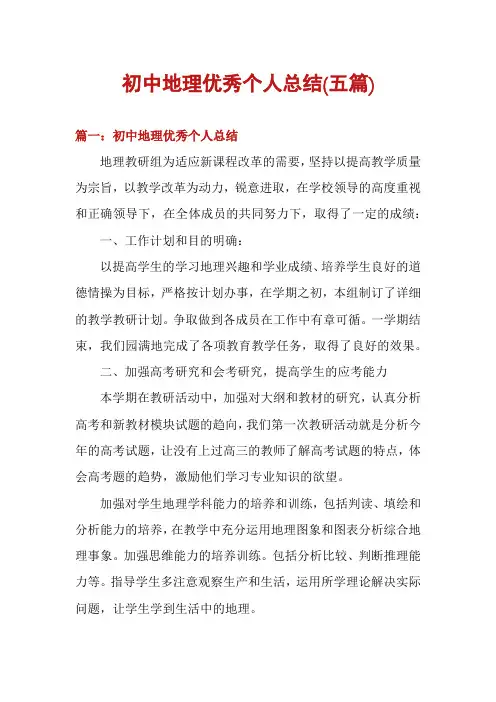 初中地理优秀个人总结(五篇)

篇一：初中地理优秀个人总结

地理教研组为适应新课程改革的需要，坚持以提高教学质量为宗旨，以教学改革为动力，锐意进取，在学校领导的高度重视和正确领导下，在全体成员的共同努力下，取得了一定的成绩：

一、工作计划和目的明确：

以提高学生的学习地理兴趣和学业成绩、培养学生良好的道德情操为目标，严格按计划办事，在学期之初，本组制订了详细的教学教研计划。争取做到各成员在工作中有章可循。一学期结束，我们园满地完成了各项教育教学任务，取得了良好的效果。

二、加强高考研究和会考研究，提高学生的应考能力

本学期在教研活动中，加强对大纲和教材的研究，认真分析高考和新教材模块试题的趋向，我们第一次教研活动就是分析今年的高考试题，让没有上过高三的教师了解高考试题的特点，体会高考题的趋势，激励他们学习专业知识的欲望。

加强对学生地理学科能力的培养和训练，包括判读、填绘和分析能力的培养，在教学中充分运用地理图象和图表分析综合地理事象。加强思维能力的培养训练。包括分析比较、判断推理能力等。指导学生多注意观察生产和生活，运用所学理论解决实际问题，让学生学到生活中的地理。